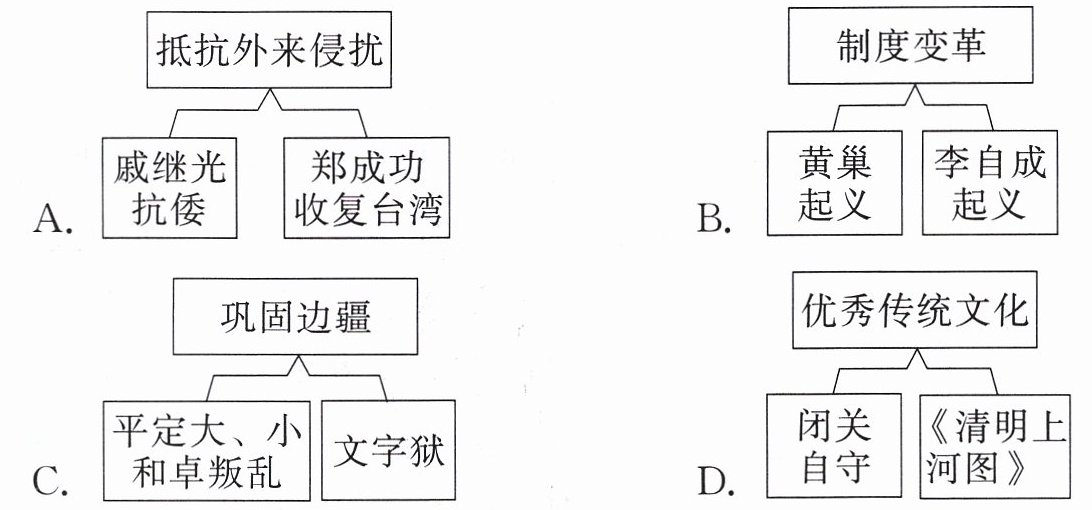 A.

抵抗外来侵扰

戚继光抗倭

郑成功收复台湾

B.

制度变革

黄巢起义

李自成起义

C.

巩固边疆

平定大、小和卓叛乱

文字狱

D.

优秀传统文化

闭关自守

《清明上河图》